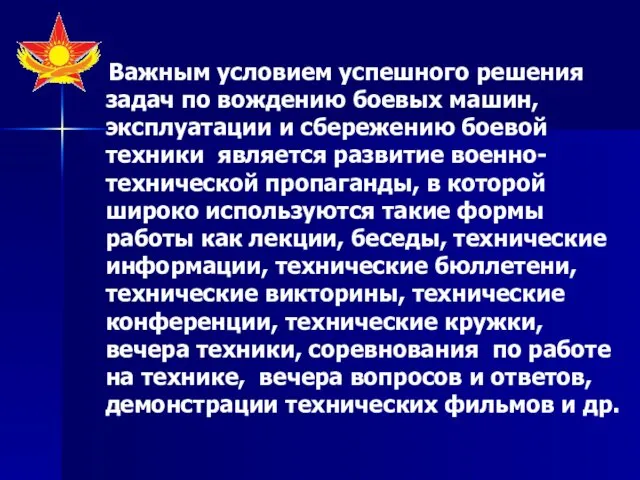 Важным условием успешного решения задач по вождению боевых машин, эксплуатации и сбережению боевой техники является развитие военно-технической пропаганды, в которой широко используются такие формы работы как лекции, беседы, технические информации, технические бюллетени, технические викторины, технические конференции, технические кружки, вечера техники, соревнования по работе на технике, вечера вопросов и ответов, демонстрации технических фильмов и др.